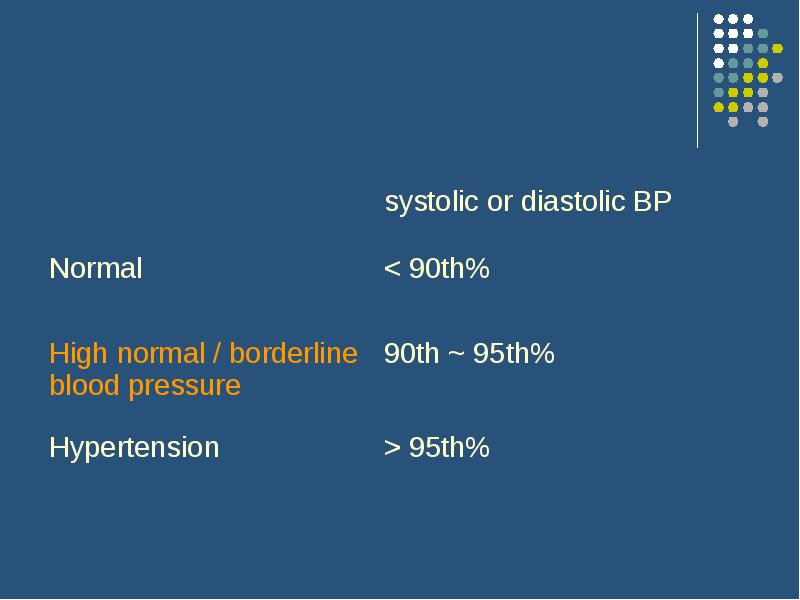 |  | systolic or diastolic BP |
|---|---|
| Normal | < 90th% |
| High normal / borderline blood pressure | 90th ~ 95th% |
| Hypertension | > 95th% |